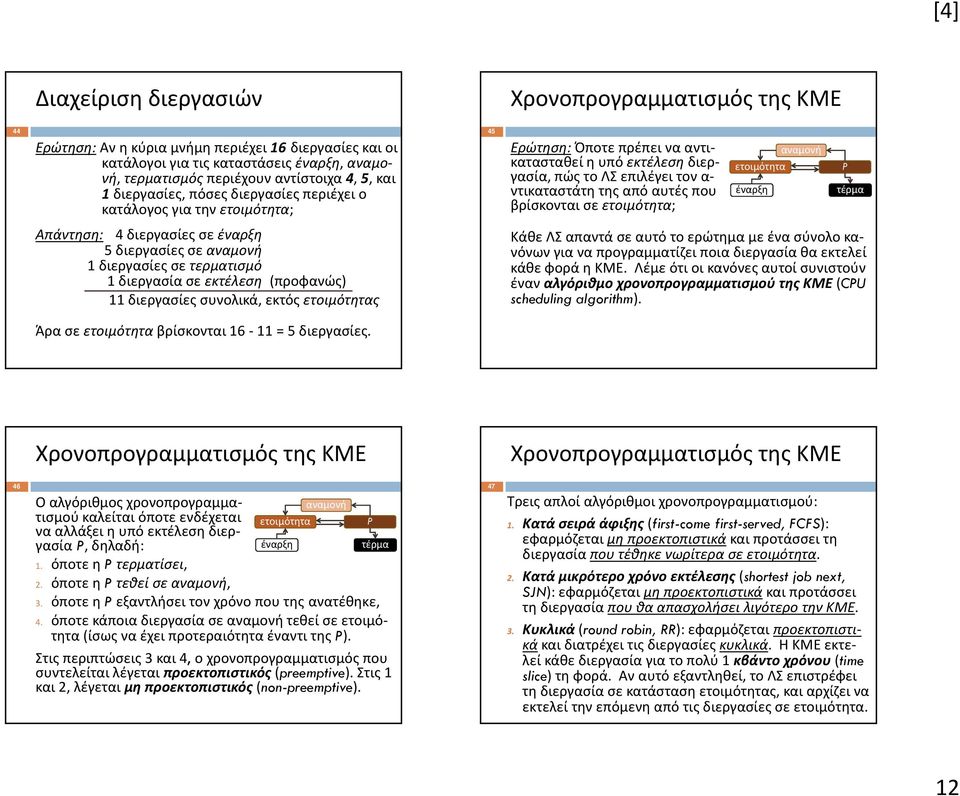 [4]

Διαχείριση διεργασιών

44

Ερώτηση: Αν η κύρια μνήμη περιέχει 16 διεργασίες και οι κατάλογοι για τις καταστάσεις έναρξη, αναμονή, τερματισμός περιέχουν αντίστοιχα 4, 5, και 1 διεργασίες, πόσες διεργασίες περιέχει ο κατάλογος για την ετοιμότητα;

Απάντηση: 4 διεργασίες σε έναρξη
5 διεργασίες σε αναμονή
1 διεργασίες σε τερματισμό
1 διεργασία σε εκτέλεση (προφανώς)
11 διεργασίες συνολικά, εκτός ετοιμότητας

Άρα σε ετοιμότητα βρίσκονται 16 - 11 = 5 διεργασίες.

Χρονοπρογραμματισμός της ΚΜΕ

45

Ερώτηση: Όποτε πρέπει να αντικατασταθεί η υπό εκτέλεση διεργασία, πώς το ΛΣ επιλέγει τον αντικαταστάτη της από αυτές που βρίσκονται σε ετοιμότητα;

αναμονή
ετοιμότητα
P
έναρξη
τέρμα

Κάθε ΛΣ απαντά σε αυτό το ερώτημα με ένα σύνολο κανόνων για να προγραμματίζει ποια διεργασία θα εκτελεί κάθε φορά η ΚΜΕ. Λέμε ότι οι κανόνες αυτοί συνιστούν έναν αλγόριθμο χρονοπρογραμματισμού της ΚΜΕ (CPU scheduling algorithm).

Χρονοπρογραμματισμός της ΚΜΕ

46

Ο αλγόριθμος χρονοπρογραμματισμού καλείται όποτε ενδέχεται να αλλάξει η υπό εκτέλεση διεργασία P, δηλαδή:

αναμονή
ετοιμότητα
P
έναρξη
τέρμα

1. όποτε η P τερματίσει,
2. όποτε η P τεθεί σε αναμονή,
3. όποτε η P εξαντλήσει τον χρόνο που της ανατέθηκε,
4. όποτε κάποια διεργασία σε αναμονή τεθεί σε ετοιμότητα (ίσως να έχει προτεραιότητα έναντι της P).

Στις περιπτώσεις 3 και 4, ο χρονοπρογραμματισμός που συντελείται λέγεται προεκτοπιστικός (preemptive). Στις 1 και 2, λέγεται μη προεκτοπιστικός (non-preemptive).

Χρονοπρογραμματισμός της ΚΜΕ

47

Τρεις απλοί αλγόριθμοι χρονοπρογραμματισμού:

1. Κατά σειρά άφιξης (first-come first-served, FCFS): εφαρμόζεται μη προεκτοπιστικά και προτάσσει τη διεργασία που τέθηκε νωρίτερα σε ετοιμότητα.

2. Κατά μικρότερο χρόνο εκτέλεσης (shortest job next, SJN): εφαρμόζεται μη προεκτοπιστικά και προτάσσει τη διεργασία που θα απασχολήσει λιγότερο την ΚΜΕ.

3. Κυκλικά (round robin, RR): εφαρμόζεται προεκτοπιστικά και διατρέχει τις διεργασίες κυκλικά. Η ΚΜΕ εκτελεί κάθε διεργασία για το πολύ 1 κβάντο χρόνου (time slice) τη φορά. Αν αυτό εξαντληθεί, το ΛΣ επιστρέφει τη διεργασία σε κατάσταση ετοιμότητας, και αρχίζει να εκτελεί την επόμενη από τις διεργασίες σε ετοιμότητα.

12